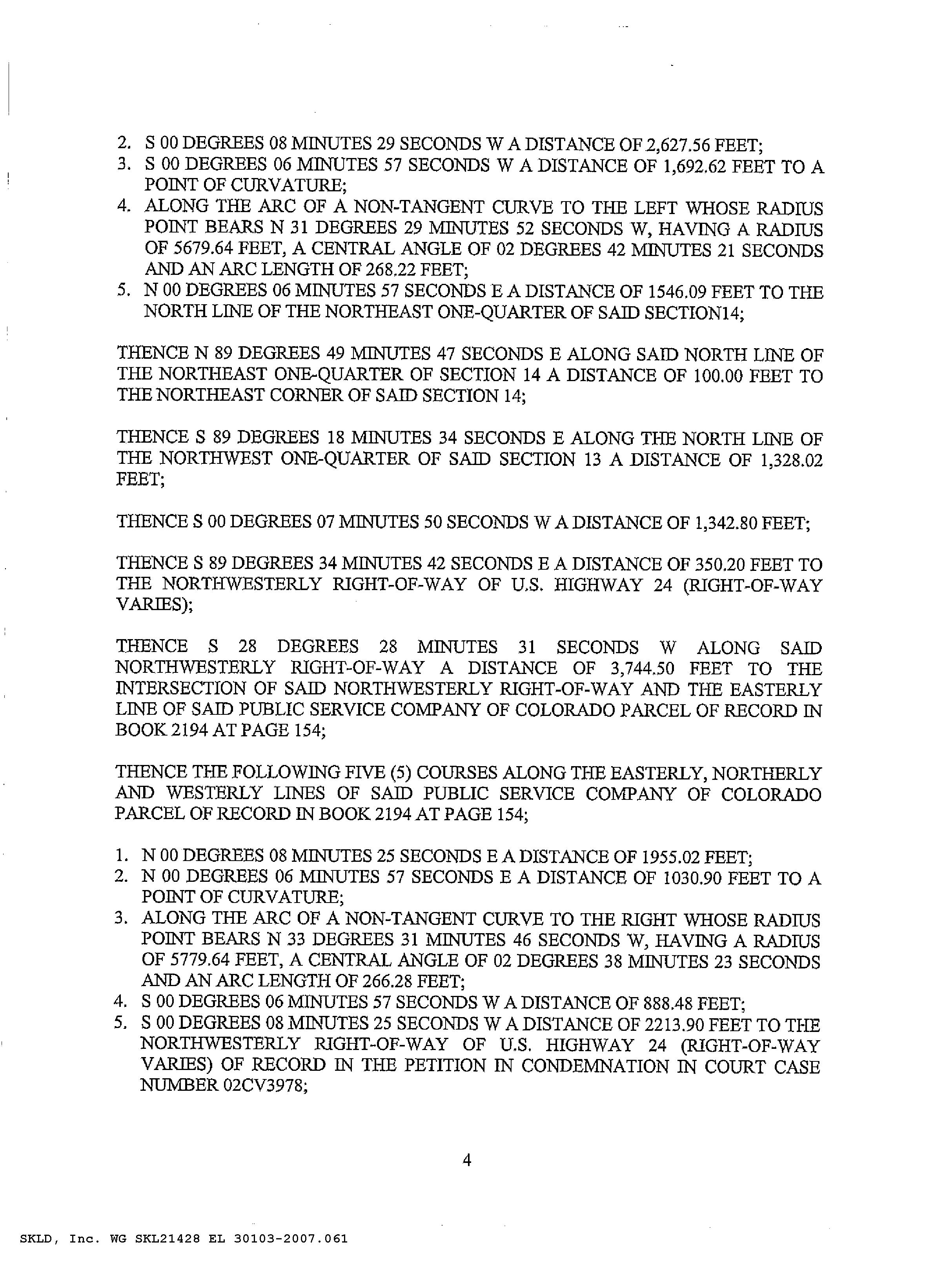 2. S 00 DEGREES 08 MINUTES 29 SECONDS W A DISTANCE OF 2,627.56 FEET;
3. S 00 DEGREES 06 MINUTES 57 SECONDS W A DISTANCE OF 1,692.62 FEET TO A POINT OF CURVATURE;
4. ALONG THE ARC OF A NON-TANGENT CURVE TO THE LEFT WHOSE RADIUS POINT BEARS N 31 DEGREES 29 MINUTES 52 SECONDS W, HAVING A RADIUS OF 5679.64 FEET, A CENTRAL ANGLE OF 02 DEGREES 42 MINUTES 21 SECONDS AND AN ARC LENGTH OF 268.22 FEET;
5. N 00 DEGREES 06 MINUTES 57 SECONDS E A DISTANCE OF 1546.09 FEET TO THE NORTH LINE OF THE NORTHEAST ONE-QUARTER OF SAID SECTION14;

THENCE N 89 DEGREES 49 MINUTES 47 SECONDS E ALONG SAID NORTH LINE OF THE NORTHEAST ONE-QUARTER OF SECTION 14 A DISTANCE OF 100.00 FEET TO THE NORTHEAST CORNER OF SAID SECTION 14;

THENCE S 89 DEGREES 18 MINUTES 34 SECONDS E ALONG THE NORTH LINE OF THE NORTHWEST ONE-QUARTER OF SAID SECTION 13 A DISTANCE OF 1,328.02 FEET;

THENCE S 00 DEGREES 07 MINUTES 50 SECONDS W A DISTANCE OF 1,342.80 FEET;

THENCE S 89 DEGREES 34 MINUTES 42 SECONDS E A DISTANCE OF 350.20 FEET TO THE NORTHWESTERLY RIGHT-OF-WAY OF U.S. HIGHWAY 24 (RIGHT-OF-WAY VARIES);

THENCE S 28 DEGREES 28 MINUTES 31 SECONDS W ALONG SAID NORTHWESTERLY RIGHT-OF-WAY A DISTANCE OF 3,744.50 FEET TO THE INTERSECTION OF SAID NORTHWESTERLY RIGHT-OF-WAY AND THE EASTERLY LINE OF SAID PUBLIC SERVICE COMPANY OF COLORADO PARCEL OF RECORD IN BOOK 2194 AT PAGE 154;

THENCE THE FOLLOWING FIVE (5) COURSES ALONG THE EASTERLY, NORTHERLY AND WESTERLY LINES OF SAID PUBLIC SERVICE COMPANY OF COLORADO PARCEL OF RECORD IN BOOK 2194 AT PAGE 154;

1. N 00 DEGREES 08 MINUTES 25 SECONDS E A DISTANCE OF 1955.02 FEET;
2. N 00 DEGREES 06 MINUTES 57 SECONDS E A DISTANCE OF 1030.90 FEET TO A POINT OF CURVATURE;
3. ALONG THE ARC OF A NON-TANGENT CURVE TO THE RIGHT WHOSE RADIUS POINT BEARS N 33 DEGREES 31 MINUTES 46 SECONDS W, HAVING A RADIUS OF 5779.64 FEET, A CENTRAL ANGLE OF 02 DEGREES 38 MINUTES 23 SECONDS AND AN ARC LENGTH OF 266.28 FEET;
4. S 00 DEGREES 06 MINUTES 57 SECONDS W A DISTANCE OF 888.48 FEET;
5. S 00 DEGREES 08 MINUTES 25 SECONDS W A DISTANCE OF 2213.90 FEET TO THE NORTHWESTERLY RIGHT-OF-WAY OF U.S. HIGHWAY 24 (RIGHT-OF-WAY VARIES) OF RECORD IN THE PETITION IN CONDEMNATION IN COURT CASE NUMBER 02CV3978;

4

SKLD, Inc. WG SKL21428 EL 30103-2007.061